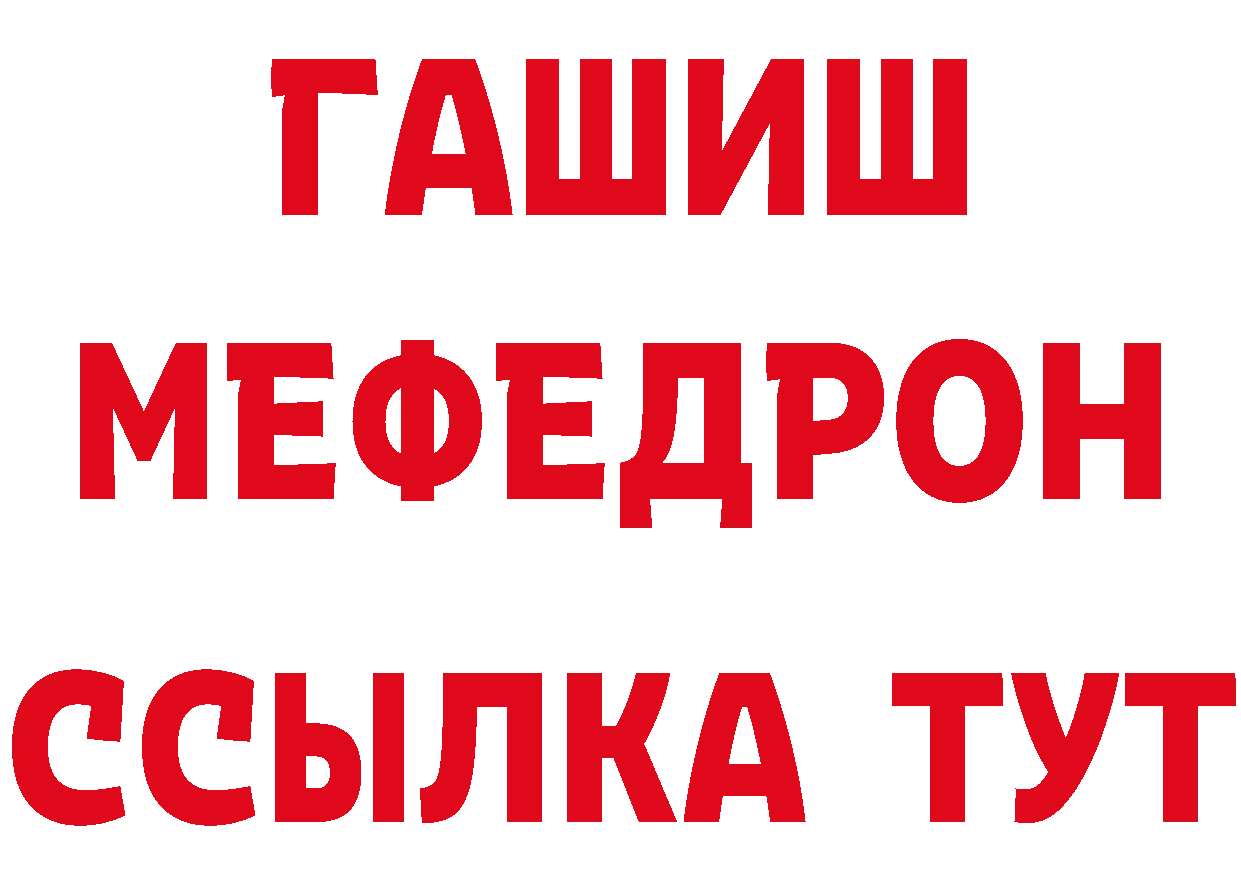 ГАШИШ
МЕФЕДРОН
ССЫЛКА ТУТ